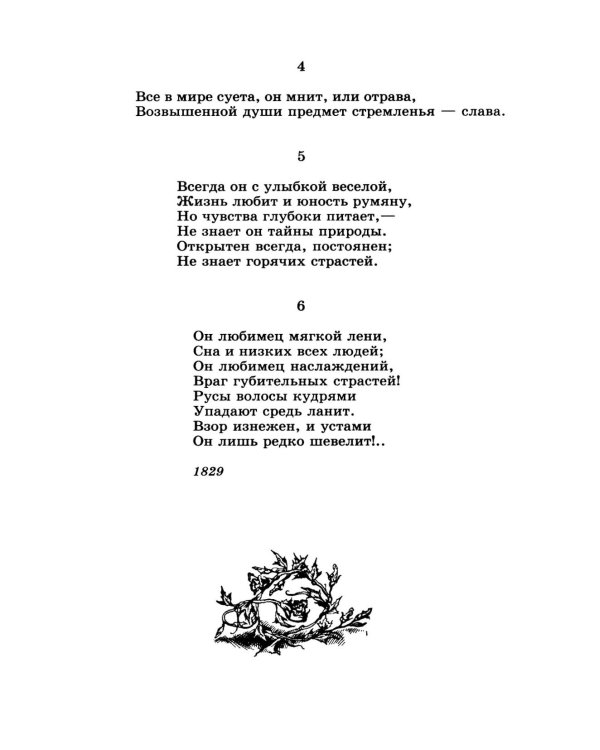 4

Все в мире суета, он мнит, или отрава,
Возвышенной души предмет стремленья — слава.

5

Всегда он с улыбкой веселой,
Жизнь любит и юность румяну,
Но чувства глубоки питает,—
Не знает он тайны природы.
Открытен всегда, постоянен;
Не знает горячих страстей.

6

Он любимец мягкой лени,
Сна и низких всех людей;
Он любимец наслаждений,
Враг губительных страстей!
Русы волосы кудрями
Упадают средь ланит.
Взор изнежен, и устами
Он лишь редко шевелит!..

1829